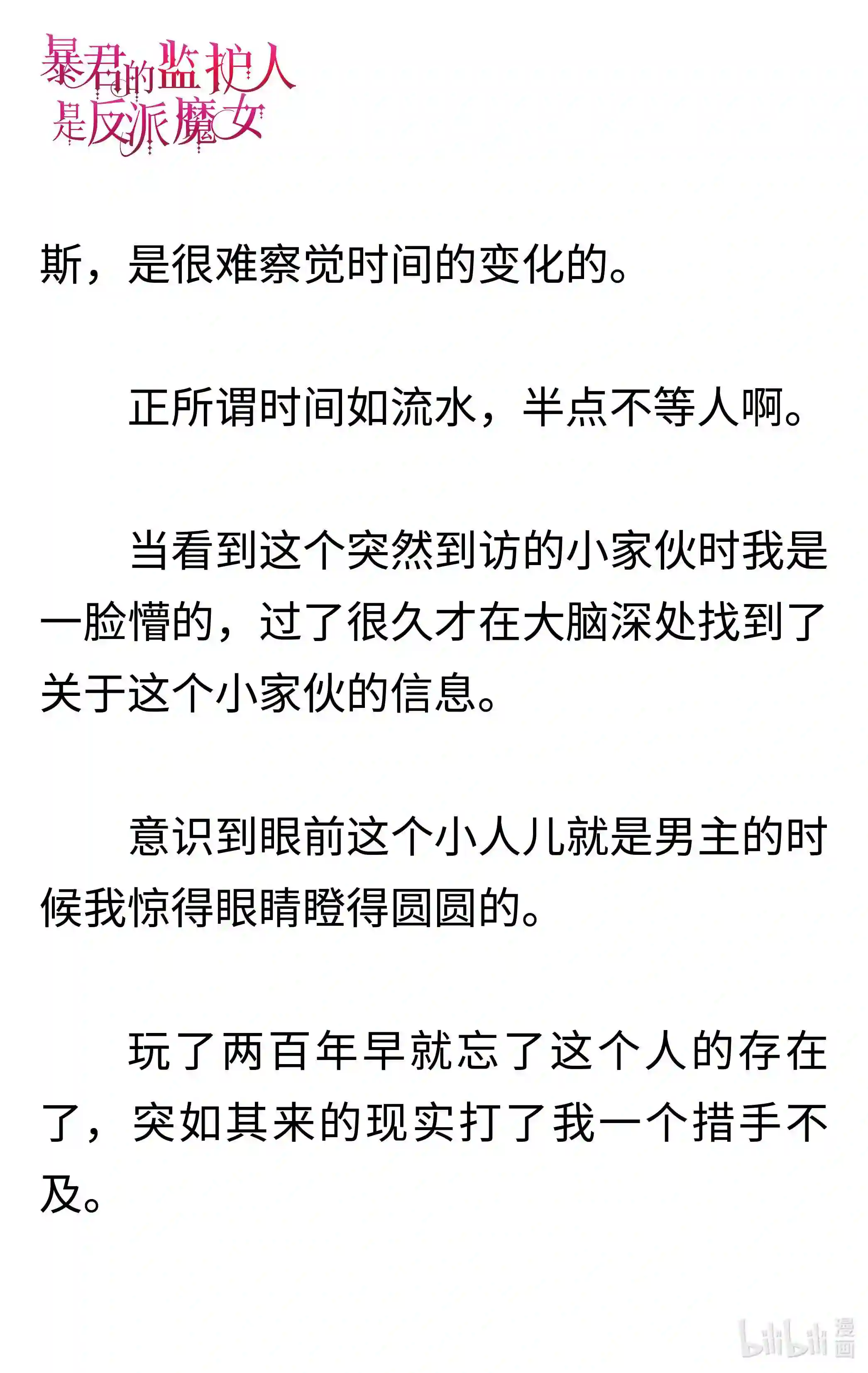 暴君的监护人是反派魔女

斯，是很难察觉时间的变化的。

正所谓时间如流水，半点不等人啊。

当看到这个突然到访的小家伙时我是一脸懵的，过了很久才在大脑深处找到了关于这个小家伙的信息。

意识到眼前这个小人儿就是男主的时候我惊得眼睛瞪得圆圆的。

玩了两百年早就忘了这个人的存在了，突如其来的现实打了我一个措手不及。

bilibili 漫画